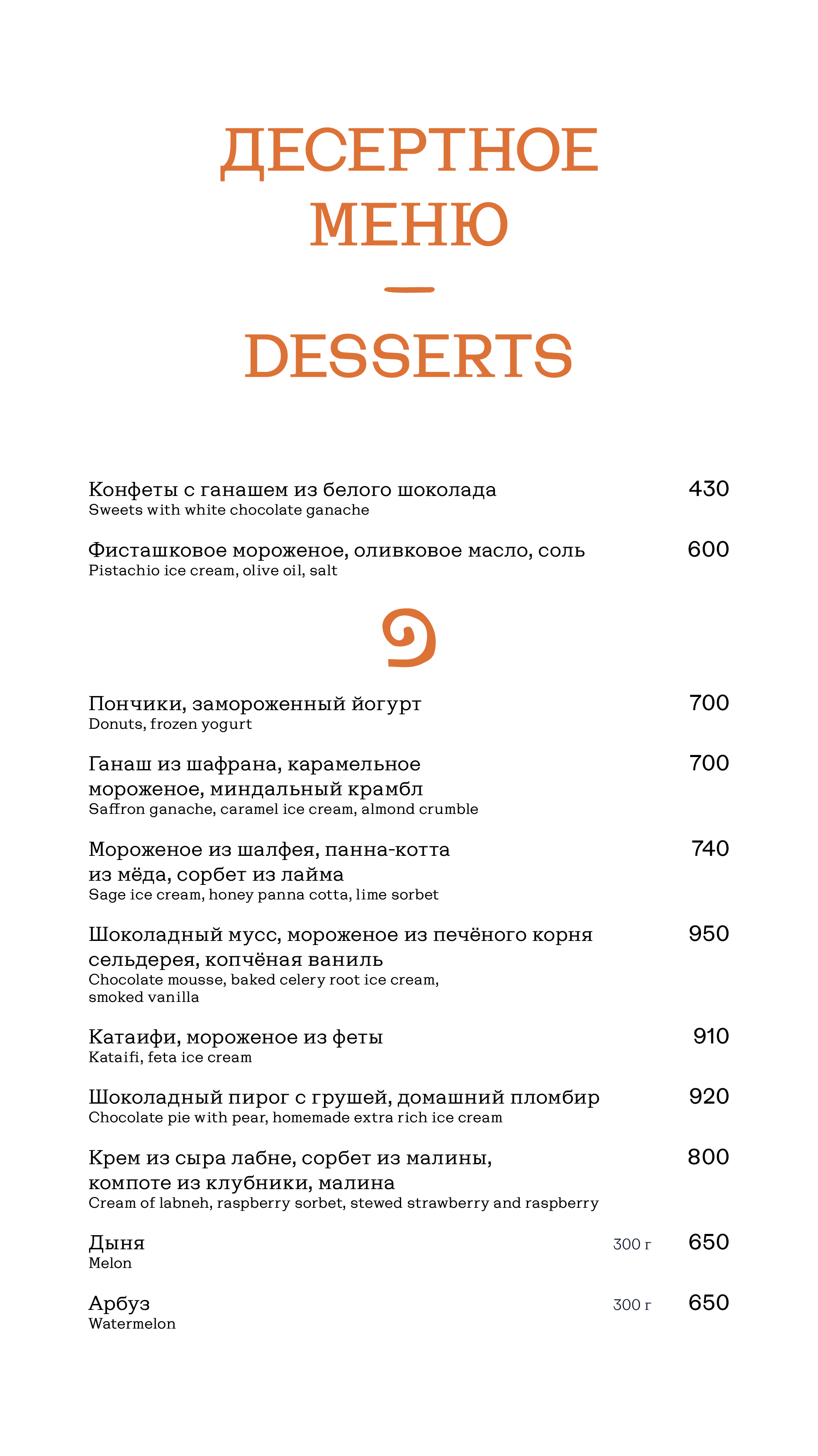 ДЕСЕРТНОЕ МЕНЮ

—

DESSERTS

Конфеты с ганашем из белого шоколада 430
Sweets with white chocolate ganache

Фисташковое мороженое, оливковое масло, соль 600
Pistachio ice cream, olive oil, salt

Пончики, замороженный йогурт 700
Donuts, frozen yogurt

Ганаш из шафрана, карамельное мороженое, миндальный крамбл 700
Saffron ganache, caramel ice cream, almond crumble

Мороженое из шалфея, панна-котта из мёда, сорбет из лайма 740
Sage ice cream, honey panna cotta, lime sorbet

Шоколадный мусс, мороженое из печёного корня сельдерея, копчёная ваниль 950
Chocolate mousse, baked celery root ice cream, smoked vanilla

Катаифи, мороженое из феты 910
Kataifi, feta ice cream

Шоколадный пирог с грушей, домашний пломбир 920
Chocolate pie with pear, homemade extra rich ice cream

Крем из сыра лабне, сорбет из малины, компоте из клубники, малина 800
Cream of labneh, raspberry sorbet, stewed strawberry and raspberry

Дыня 300 г 650
Melon

Арбуз 300 г 650
Watermelon